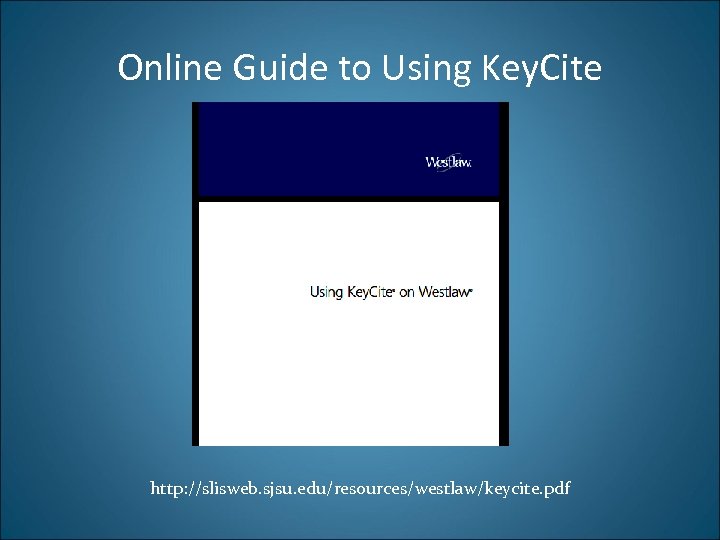 Online Guide to Using KeyCite

Westlaw.

Using KeyCite® on Westlaw®

http://slisweb.sjsu.edu/resources/westlaw/keycite.pdf